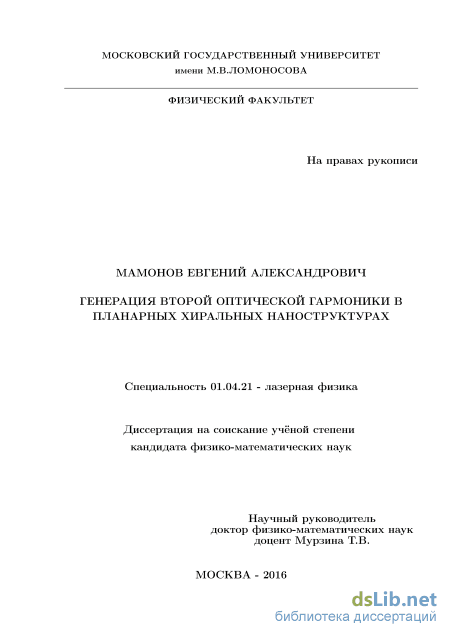 МОСКОВСКИЙ ГОСУДАРСТВЕННЫЙ УНИВЕРСИТЕТ
имени М.В.ЛОМОНОСОВА

ФИЗИЧЕСКИЙ ФАКУЛЬТЕТ

На правах рукописи

МАМОНОВ ЕВГЕНИЙ АЛЕКСАНДРОВИЧ

ГЕНЕРАЦИЯ ВТОРОЙ ОПТИЧЕСКОЙ ГАРМОНИКИ В ПЛАНАРНЫХ ХИРАЛЬНЫХ НАНОСТРУКТУРАХ

Специальность 01.04.21 - лазерная физика

Диссертация на соискание учёной степени
кандидата физико-математических наук

Научный руководитель
доктор физико-математических наук
доцент Мурзина Т.В.

МОСКВА - 2016

dsLib.net
библиотека диссертаций